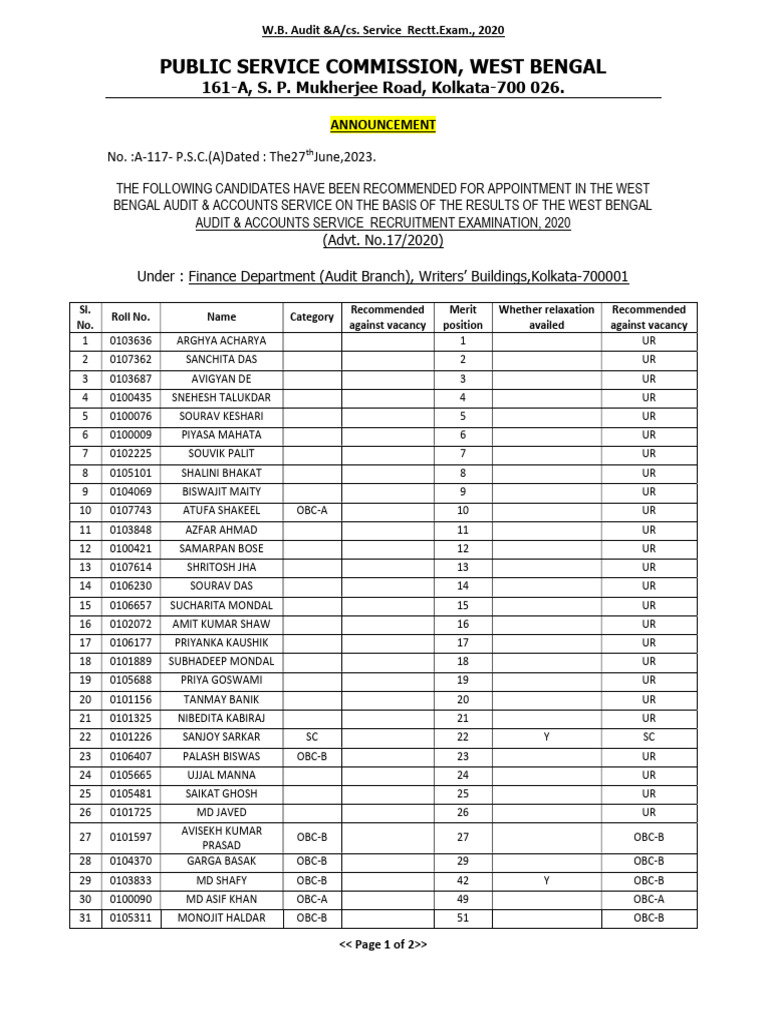 W.B. Audit &A/cs. Service Rectt.Exam., 2020

PUBLIC SERVICE COMMISSION, WEST BENGAL
161-A, S. P. Mukherjee Road, Kolkata-700 026.

ANNOUNCEMENT

No. :A-117- P.S.C.(A)Dated : The27$^{th}$June,2023.

THE FOLLOWING CANDIDATES HAVE BEEN RECOMMENDED FOR APPOINTMENT IN THE WEST BENGAL AUDIT & ACCOUNTS SERVICE ON THE BASIS OF THE RESULTS OF THE WEST BENGAL AUDIT & ACCOUNTS SERVICE RECRUITMENT EXAMINATION, 2020
(Advt. No.17/2020)

Under : Finance Department (Audit Branch), Writers' Buildings,Kolkata-700001

| Sl. No. | Roll No. | Name | Category | Recommended against vacancy | Merit position | Whether relaxation availed | Recommended against vacancy |
|---|---|---|---|---|---|---|---|
| 1 | 0103636 | ARGHYA ACHARYA | | | 1 | | UR |
| 2 | 0107362 | SANCHITA DAS | | | 2 | | UR |
| 3 | 0103687 | AVIGYAN DE | | | 3 | | UR |
| 4 | 0100435 | SNEHESH TALUKDAR | | | 4 | | UR |
| 5 | 0100076 | SOURAV KESHARI | | | 5 | | UR |
| 6 | 0100009 | PIYASA MAHATA | | | 6 | | UR |
| 7 | 0102225 | SOUVIK PALIT | | | 7 | | UR |
| 8 | 0105101 | SHALINI BHAKAT | | | 8 | | UR |
| 9 | 0104069 | BISWAJIT MAITY | | | 9 | | UR |
| 10 | 0107743 | ATUFA SHAKEEL | OBC-A | | 10 | | UR |
| 11 | 0103848 | AZFAR AHMAD | | | 11 | | UR |
| 12 | 0100421 | SAMARPAN BOSE | | | 12 | | UR |
| 13 | 0107614 | SHRITOSH JHA | | | 13 | | UR |
| 14 | 0106230 | SOURAV DAS | | | 14 | | UR |
| 15 | 0106657 | SUCHARITA MONDAL | | | 15 | | UR |
| 16 | 0102072 | AMIT KUMAR SHAW | | | 16 | | UR |
| 17 | 0106177 | PRIYANKA KAUSHIK | | | 17 | | UR |
| 18 | 0101889 | SUBHADEEP MONDAL | | | 18 | | UR |
| 19 | 0105688 | PRIYA GOSWAMI | | | 19 | | UR |
| 20 | 0101156 | TANMAY BANIK | | | 20 | | UR |
| 21 | 0101325 | NIBEDITA KABIRAJ | | | 21 | | UR |
| 22 | 0101226 | SANJOY SARKAR | SC | | 22 | Y | SC |
| 23 | 0106407 | PALASH BISWAS | OBC-B | | 23 | | UR |
| 24 | 0105665 | UJJAL MANNA | | | 24 | | UR |
| 25 | 0105481 | SAIKAT GHOSH | | | 25 | | UR |
| 26 | 0101725 | MD JAVED | | | 26 | | UR |
| 27 | 0101597 | AVISEKH KUMAR PRASAD | OBC-B | | 27 | | OBC-B |
| 28 | 0104370 | GARGA BASAK | OBC-B | | 29 | | OBC-B |
| 29 | 0103833 | MD SHAFY | OBC-B | | 42 | Y | OBC-B |
| 30 | 0100090 | MD ASIF KHAN | OBC-A | | 49 | | OBC-A |
| 31 | 0105311 | MONOJIT HALDAR | OBC-B | | 51 | | OBC-B |

<< Page 1 of 2>>